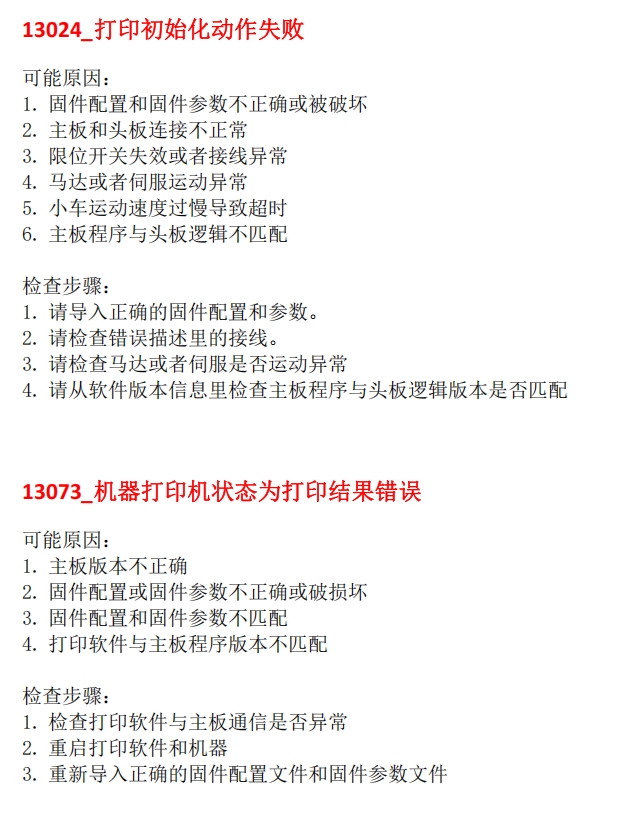 13024_打印初始化动作失败

可能原因：
1. 固件配置和固件参数不正确或被破坏
2. 主板和头板连接不正常
3. 限位开关失效或者接线异常
4. 马达或者伺服运动异常
5. 小车运动速度过慢导致超时
6. 主板程序与头板逻辑不匹配

检查步骤：
1. 请导入正确的固件配置和参数。
2. 请检查错误描述里的接线。
3. 请检查马达或者伺服是否运动异常
4. 请从软件版本信息里检查主板程序与头板逻辑版本是否匹配

13073_机器打印机状态为打印结果错误

可能原因：
1. 主板版本不正确
2. 固件配置或固件参数不正确或破损坏
3. 固件配置和固件参数不匹配
4. 打印软件与主板程序版本不匹配

检查步骤：
1. 检查打印软件与主板通信是否异常
2. 重启打印软件和机器
3. 重新导入正确的固件配置文件和固件参数文件